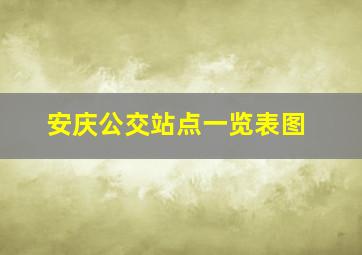 安庆公交站点一览表图